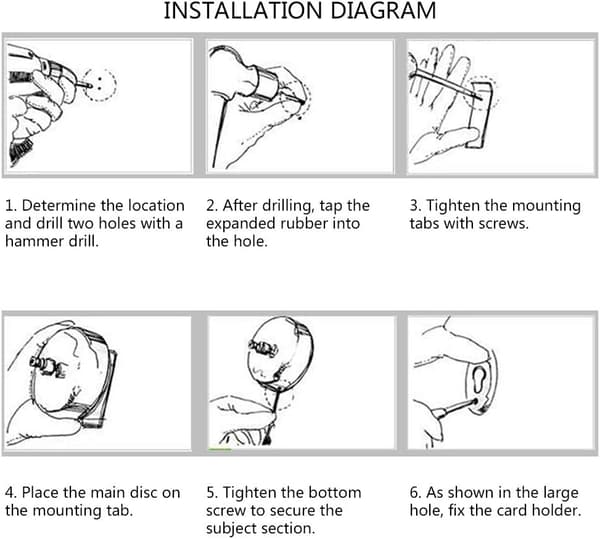 INSTALLATION DIAGRAM

1. Determine the location and drill two holes with a hammer drill.

2. After drilling, tap the expanded rubber into the hole.

3. Tighten the mounting tabs with screws.

4. Place the main disc on the mounting tab.

5. Tighten the bottom screw to secure the subject section.

6. As shown in the large hole, fix the card holder.